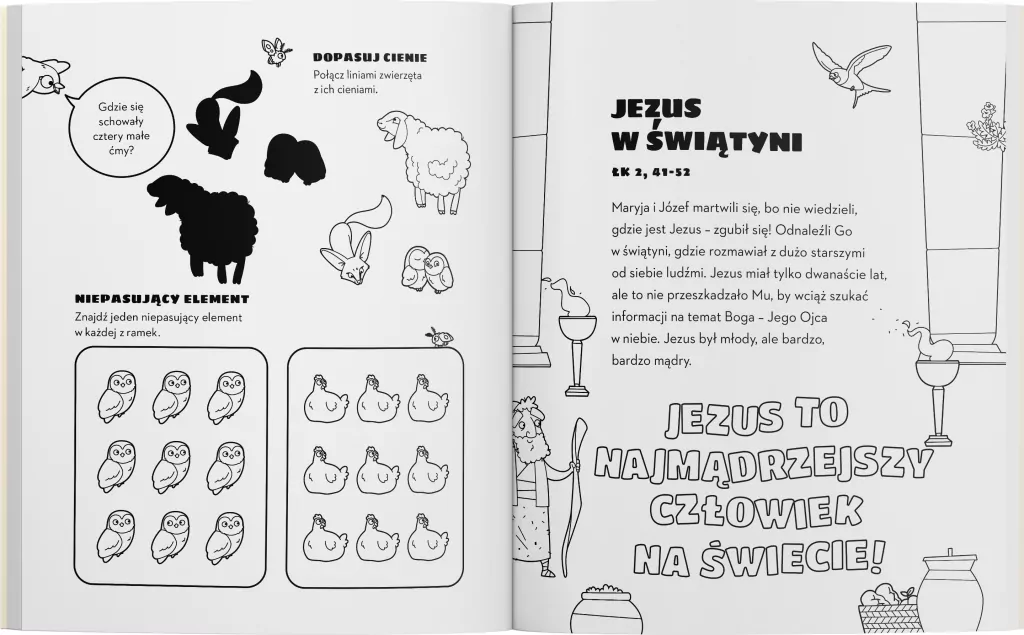 Gdzie się schowały cztery małe ćmy?

DOPASUJ CIENIE
Połącz liniami zwierzęta z ich cieniami.

NIEPASUJĄCY ELEMENT
Znajdź jeden niepasujący element w każdej z ramek.

JEZUS W ŚWIĄTYNI
ŁK 2, 41-52

Maryja i Józef martwili się, bo nie wiedzieli, gdzie jest Jezus – zgubił się! Odnaleźli Go w świątyni, gdzie rozmawiał z dużo starszymi od siebie ludźmi. Jezus miał tylko dwanaście lat, ale to nie przeszkadzało Mu, by wciąż szukać informacji na temat Boga – Jego Ojca w niebie. Jezus był młody, ale bardzo, bardzo mądry.

JEZUS TO NAJMĄDRZEJSZY CZŁOWIEK NA ŚWIECIE!